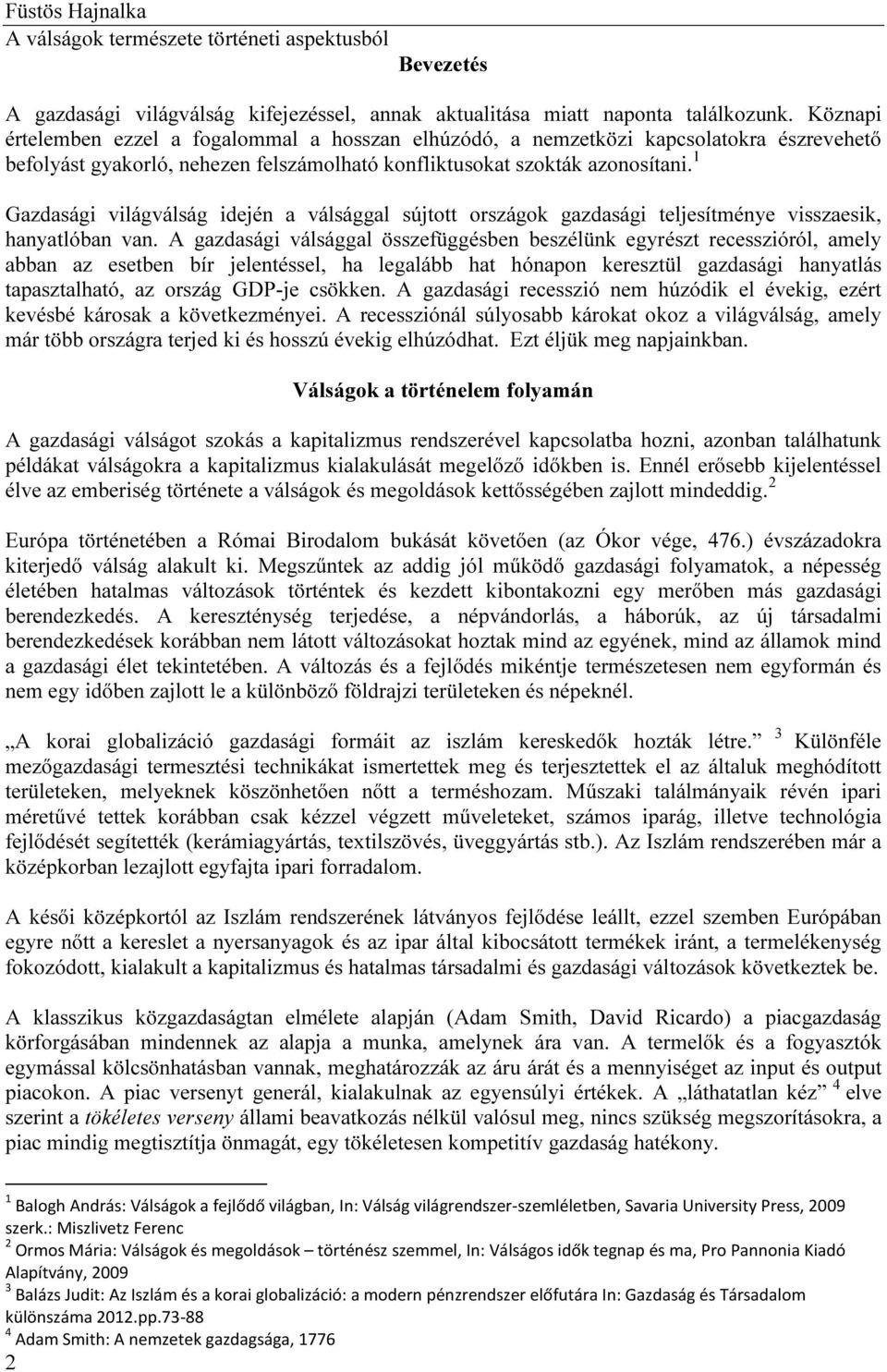 Füstös Hajnalka
A válságok természete történeti aspektusból

Bevezetés

A gazdasági világválság kifejezéssel, annak aktualitása miatt naponta találkozunk. Köznapi értelemben ezzel a fogalommal a hosszan elhúzódó, a nemzetközi kapcsolatokra észrevehető befolyást gyakorló, nehezen felszámolható konfliktusokat szokták azonosítani. $^1$

Gazdasági világválság idején a válsággal sújtott országok gazdasági teljesítménye visszaesik, hanyatlóban van. A gazdasági válsággal összefüggésben beszélünk egyrészt recesszióról, amely abban az esetben bír jelentéssel, ha legalább hat hónapon keresztül gazdasági hanyatlás tapasztalható, az ország GDP-je csökken. A gazdasági recesszió nem húzódik el évekig, ezért kevésbé károsak a következményei. A recessziónál súlyosabb károkat okoz a világválság, amely már több országra terjed ki és hosszú évekig elhúzódhat. Ezt éljük meg napjainkban.

Válságok a történelem folyamán

A gazdasági válságot szokás a kapitalizmus rendszerével kapcsolatba hozni, azonban találhatunk példákat válságokra a kapitalizmus kialakulását megelőző időkben is. Ennél erősebb kijelentéssel élve az emberiség története a válságok és megoldások kettősségében zajlott mindeddig. $^2$

Európa történetében a Római Birodalom bukását követően (az Ókor vége, 476.) évszázadokra kiterjedő válság alakult ki. Megszűntek az addig jól működő gazdasági folyamatok, a népesség életében hatalmas változások történtek és kezdett kibontakozni egy merőben más gazdasági berendezkedés. A kereszténység terjedése, a népvándorlás, a háborúk, az új társadalmi berendezkedések korábban nem látott változásokat hoztak mind az egyének, mind az államok mind a gazdasági élet tekintetében. A változás és a fejlődés mikéntje természetesen nem egyformán és nem egy időben zajlott le a különböző földrajzi területeken és népeknél.

„A korai globalizáció gazdasági formáit az iszlám kereskedők hozták létre.” $^3$ Különféle mezőgazdasági termesztési technikákat ismertettek meg és terjesztettek el az általuk meghódított területeken, melyeknek köszönhetően nőtt a terméshozam. Műszaki találmányaik révén ipari méretűvé tettek korábban csak kézzel végzett műveleteket, számos iparág, illetve technológia fejlődését segítették (kerámiagyártás, textilszövés, üveggyártás stb.). Az Iszlám rendszerében már a középkorban lezajlott egyfajta ipari forradalom.

A késői középkortól az Iszlám rendszerének látványos fejlődése leállt, ezzel szemben Európában egyre nőtt a kereslet a nyersanyagok és az ipar által kibocsátott termékek iránt, a termelékenység fokozódott, kialakult a kapitalizmus és hatalmas társadalmi és gazdasági változások következtek be.

A klasszikus közgazdaságtan elmélete alapján (Adam Smith, David Ricardo) a piacgazdaság körforgásában mindennek az alapja a munka, amelynek ára van. A termelők és a fogyasztók egymással kölcsönhatásban vannak, meghatározzák az áru árát és a mennyiséget az input és output piacokon. A piac versenyt generál, kialakulnak az egyensúlyi értékek. A „láthatatlan kéz” $^4$ elve szerint a tökéletes verseny állami beavatkozás nélkül valósul meg, nincs szükség megszorításokra, a piac mindig megtisztítja önmagát, egy tökéletesen kompetitív gazdaság hatékony.

$^1$ Balogh András: Válságok a fejlődő világban, In: Válság világrendszer-szemléletben, Savaria University Press, 2009 szerk.: Miszlivetz Ferenc
$^2$ Ormos Mária: Válságok és megoldások – történész szemmel, In: Válságos idők tegnap és ma, Pro Pannonia Kiadó Alapítvány, 2009
$^3$ Balázs Judit: Az Iszlám és a korai globalizáció: a modern pénzrendszer előfutára In: Gazdaság és Társadalom különszáma 2012.pp.73-88
$^4$ Adam Smith: A nemzetek gazdagsága, 1776
2